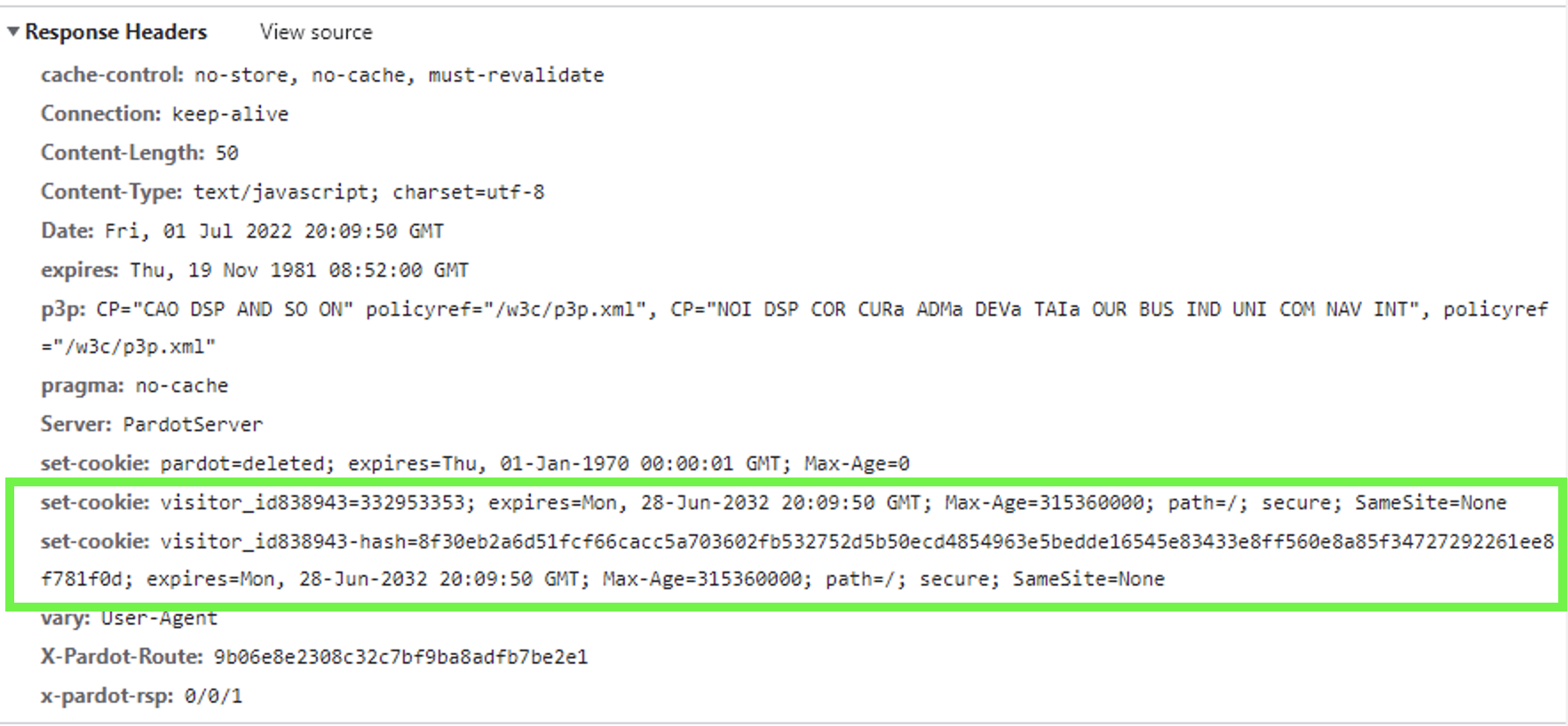 Response Headers View source

cache-control: no-store, no-cache, must-revalidate

Connection: keep-alive

Content-Length: 50

Content-Type: text/javascript; charset=utf-8

Date: Fri, 01 Jul 2022 20:09:50 GMT

expires: Thu, 19 Nov 1981 08:52:00 GMT

p3p: CP="CAO DSP AND SO ON" policyref="/w3c/p3p.xml", CP="NOI DSP COR CURa ADMa DEVa TAIa OUR BUS IND UNI COM NAV INT", policyref="/w3c/p3p.xml"

pragma: no-cache

Server: PardotServer

set-cookie: pardot=deleted; expires=Thu, 01-Jan-1970 00:00:01 GMT; Max-Age=0

set-cookie: visitor_id838943=332953353; expires=Mon, 28-Jun-2032 20:09:50 GMT; Max-Age=315360000; path=/; secure; SameSite=None

set-cookie: visitor_id838943-hash=8f30eb2a6d51fcf66cacc5a703602fb532752d5b50ecd4854963e5bedde16545e83433e8ff560e8a85f34727292261ee8f781f0d; expires=Mon, 28-Jun-2032 20:09:50 GMT; Max-Age=315360000; path=/; secure; SameSite=None

vary: User-Agent

X-Pardot-Route: 9b06e8e2308c32c7bf9ba8adfb7be2e1

x-pardot-rsp: 0/0/1